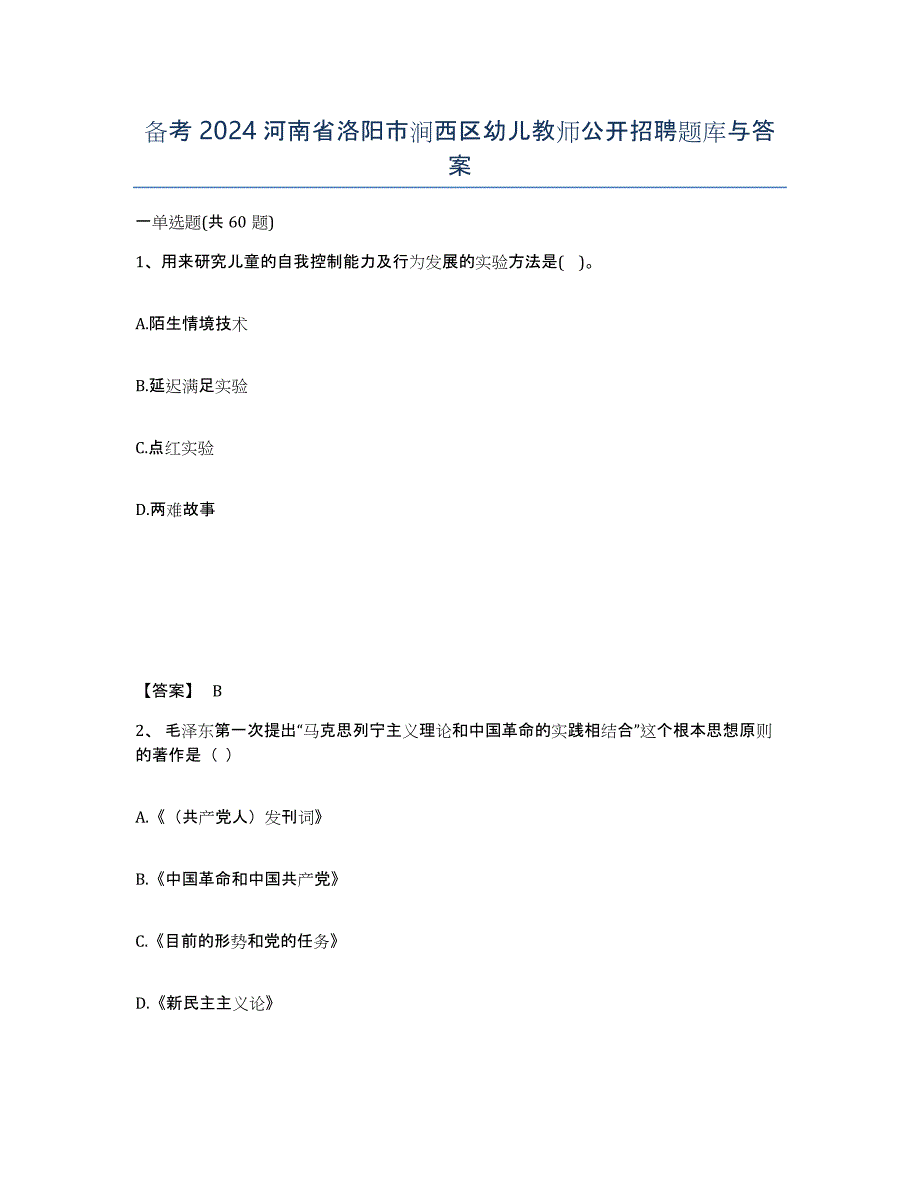 备考 2024 河南省洛阳市涧西区幼儿教师公开招聘题库与答案

一单选题(共 60 题)

1、用来研究儿童的自我控制能力及行为发展的实验方法是( )。

A.陌生情境技术

B.延迟满足实验

C.点红实验

D.两难故事

【答案】 B

2、 毛泽东第一次提出“马克思列宁主义理论和中国革命的实践相结合”这个根本思想原则的著作是（ ）

A.《（共产党人）发刊词》

B.《中国革命和中国共产党》

C.《目前的形势和党的任务》

D.《新民主主义论》